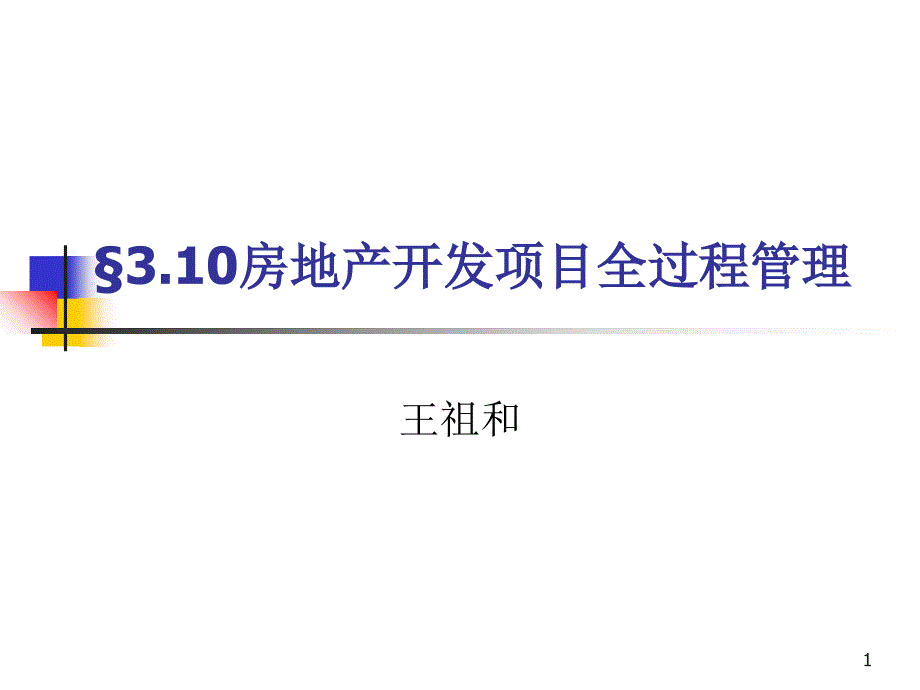 §3.10房地产开发项目全过程管理

王祖和

1